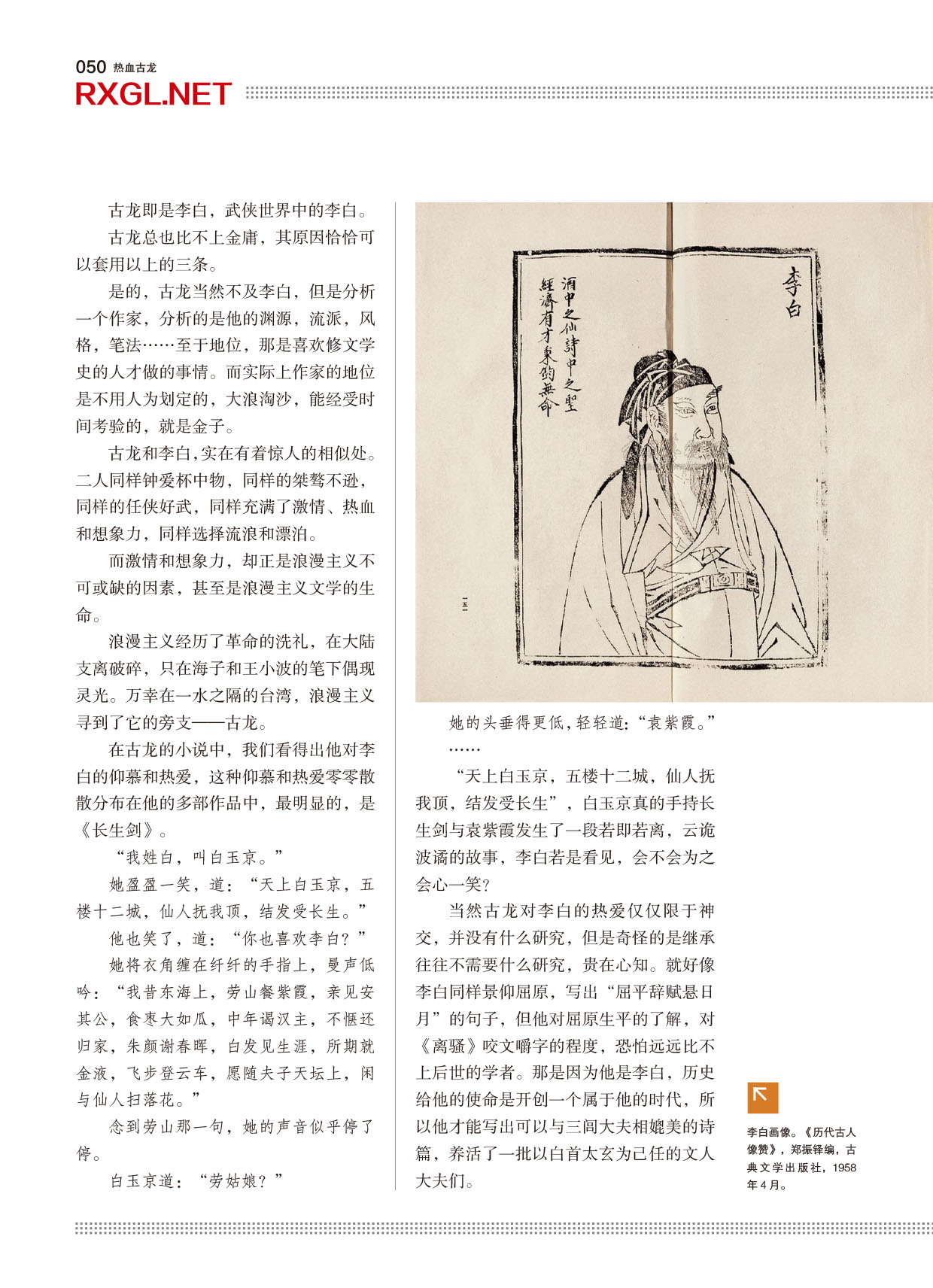 050 热血古龙
RXGL.NET

古龙即是李白，武侠世界中的李白。

古龙总也比不上金庸，其原因恰恰可以套用以上的三条。

是的，古龙当然不及李白，但是分析一个作家，分析的是他的渊源，流派，风格，笔法……至于地位，那是喜欢修文学史的人才做的事情。而实际上作家的地位是不用人为划定的，大浪淘沙，能经受时间考验的，就是金子。

古龙和李白，实在有着惊人的相似处。二人同样钟爱杯中物，同样的桀骜不逊，同样的任侠好武，同样充满了激情、热血和想象力，同样选择流浪和漂泊。

而激情和想象力，却正是浪漫主义不可或缺的因素，甚至是浪漫主义文学的生命。

浪漫主义经历了革命的洗礼，在大陆支离破碎，只在海子和王小波的笔下偶现灵光。万幸在一水之隔的台湾，浪漫主义寻到了它的旁支——古龙。

在古龙的小说中，我们看得出他对李白的仰慕和热爱，这种仰慕和热爱零零散散分布在他的多部作品中，最明显的，是《长生剑》。

“我姓白，叫白玉京。”

她盈盈一笑，道：“天上白玉京，五楼十二城，仙人抚我顶，结发受长生。”

他也笑了，道：“你也喜欢李白？”

她将衣角缠在纤纤的手指上，曼声低吟：“我昔东海上，劳山餐紫霞，亲见安其公，食枣大如瓜，中年谒汉主，不惬还归家，朱颜谢春晖，白发见生涯，所期就金液，飞步登云车，愿随夫子天坛上，闲与仙人扫落花。”

念到劳山那一句，她的声音似乎停了停。

白玉京道：“劳姑娘？”

李白
酒中之仙詩中之聖
經濟有才東鈞無命
一五一

她的头垂得更低，轻轻道：“袁紫霞。”

……

“天上白玉京，五楼十二城，仙人抚我顶，结发受长生”，白玉京真的手持长生剑与袁紫霞发生了一段若即若离，云诡波谲的故事，李白若是看见，会不会为之会心一笑？

当然古龙对李白的热爱仅仅限于神交，并没有什么研究，但是奇怪的是继承往往不需要什么研究，贵在心知。就好像李白同样景仰屈原，写出“屈平辞赋悬日月”的句子，但他对屈原生平的了解，对《离骚》咬文嚼字的程度，恐怕远远比不上后世的学者。那是因为他是李白，历史给他的使命是开创一个属于他的时代，所以他才能写出可以与三闾大夫相媲美的诗篇，养活了一批以白首太玄为己任的文人大夫们。

李白画像。《历代古人像赞》，郑振铎编，古典文学出版社，1958年4月。